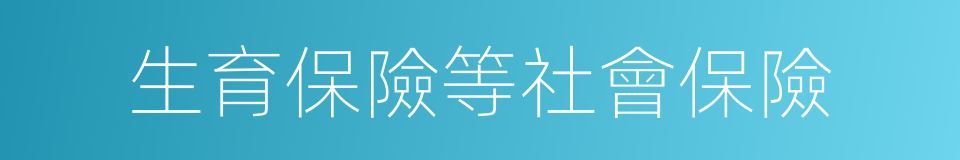 生育保險等社會保險